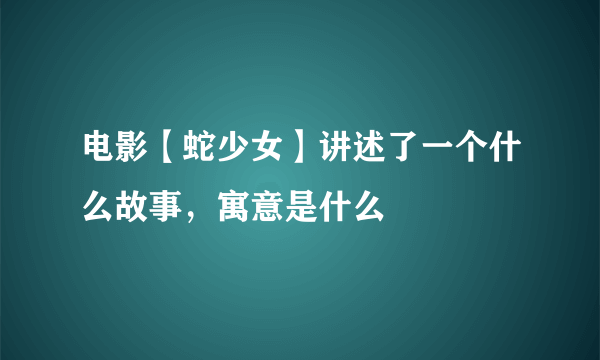 电影【蛇少女】讲述了一个什么故事，寓意是什么